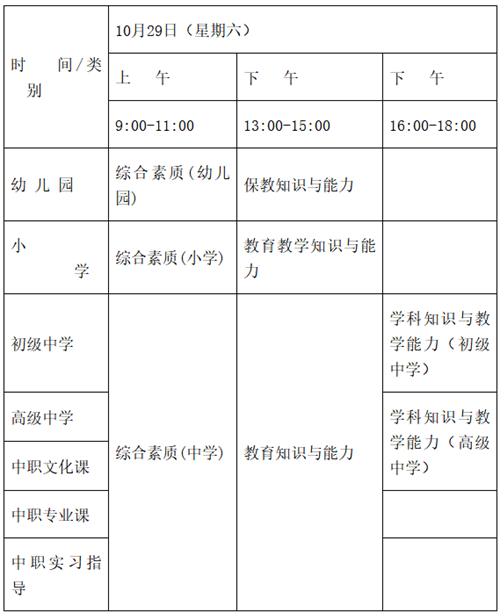 | 时 间/类别 | 10月29日（星期六） | | |
|---|---|---|---|
| | 上 午 | 下 午 | 下 午 |
| | 9:00-11:00 | 13:00-15:00 | 16:00-18:00 |
| 幼儿园 | 综合素质（幼儿园） | 保教知识与能力 | |
| 小 学 | 综合素质（小学） | 教育教学知识与能力 | |
| 初级中学 | 综合素质（中学） | 教育知识与能力 | 学科知识与教学能力（初级中学） |
| 高级中学 | | | 学科知识与教学能力（高级中学） |
| 中职文化课 | | | |
| 中职专业课 | | | |
| 中职实习指导 | | | |